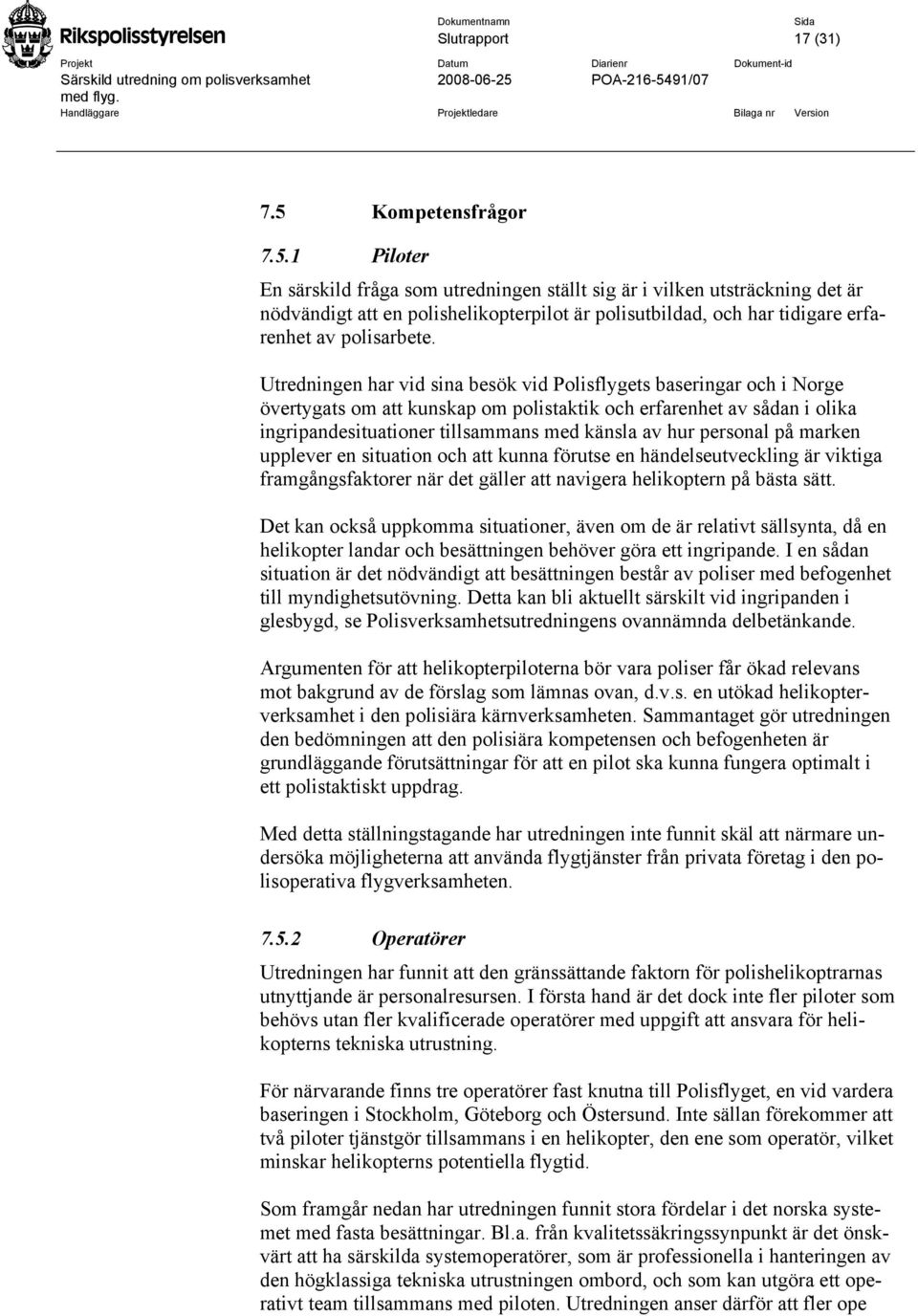 Rikspolisstyrelsen

Dokumentnamn
Slutrapport

Sida
17 (31)

Projekt
Särskild utredning om polisverksamhet med flyg.

Datum
2008-06-25

Diarienr
POA-216-5491/07

Dokument-id

Handläggare

Projektledare

Bilaga nr

Version

7.5 Kompetensfrågor

7.5.1 Piloter

En särskild fråga som utredningen ställt sig är i vilken utsträckning det är nödvändigt att en polishelikopterpilot är polisutbildad, och har tidigare erfarenhet av polisarbete.

Utredningen har vid sina besök vid Polisflygets baseringar och i Norge övertygats om att kunskap om polistaktik och erfarenhet av sådan i olika ingripandesituationer tillsammans med känsla av hur personal på marken upplever en situation och att kunna förutse en händelseutveckling är viktiga framgångsfaktorer när det gäller att navigera helikoptern på bästa sätt.

Det kan också uppkomma situationer, även om de är relativt sällsynta, då en helikopter landar och besättningen behöver göra ett ingripande. I en sådan situation är det nödvändigt att besättningen består av poliser med befogenhet till myndighetsutövning. Detta kan bli aktuellt särskilt vid ingripanden i glesbygd, se Polisverksamhetsutredningens ovannämnda delbetänkande.

Argumenten för att helikopterpiloterna bör vara poliser får ökad relevans mot bakgrund av de förslag som lämnas ovan, d.v.s. en utökad helikopterverksamhet i den polisiära kärnverksamheten. Sammantaget gör utredningen den bedömningen att den polisiära kompetensen och befogenheten är grundläggande förutsättningar för att en pilot ska kunna fungera optimalt i ett polistaktiskt uppdrag.

Med detta ställningstagande har utredningen inte funnit skäl att närmare undersöka möjligheterna att använda flygtjänster från privata företag i den polisoperativa flygverksamheten.

7.5.2 Operatörer

Utredningen har funnit att den gränssättande faktorn för polishelikoptrarnas utnyttjande är personalresursen. I första hand är det dock inte fler piloter som behövs utan fler kvalificerade operatörer med uppgift att ansvara för helikopterns tekniska utrustning.

För närvarande finns tre operatörer fast knutna till Polisflyget, en vid vardera baseringen i Stockholm, Göteborg och Östersund. Inte sällan förekommer att två piloter tjänstgör tillsammans i en helikopter, den ene som operatör, vilket minskar helikopterns potentiella flygtid.

Som framgår nedan har utredningen funnit stora fördelar i det norska systemet med fasta besättningar. Bl.a. från kvalitetssäkringssynpunkt är det önskvärt att ha särskilda systemoperatörer, som är professionella i hanteringen av den högklassiga tekniska utrustningen ombord, och som kan utgöra ett operativt team tillsammans med piloten. Utredningen anser därför att fler ope